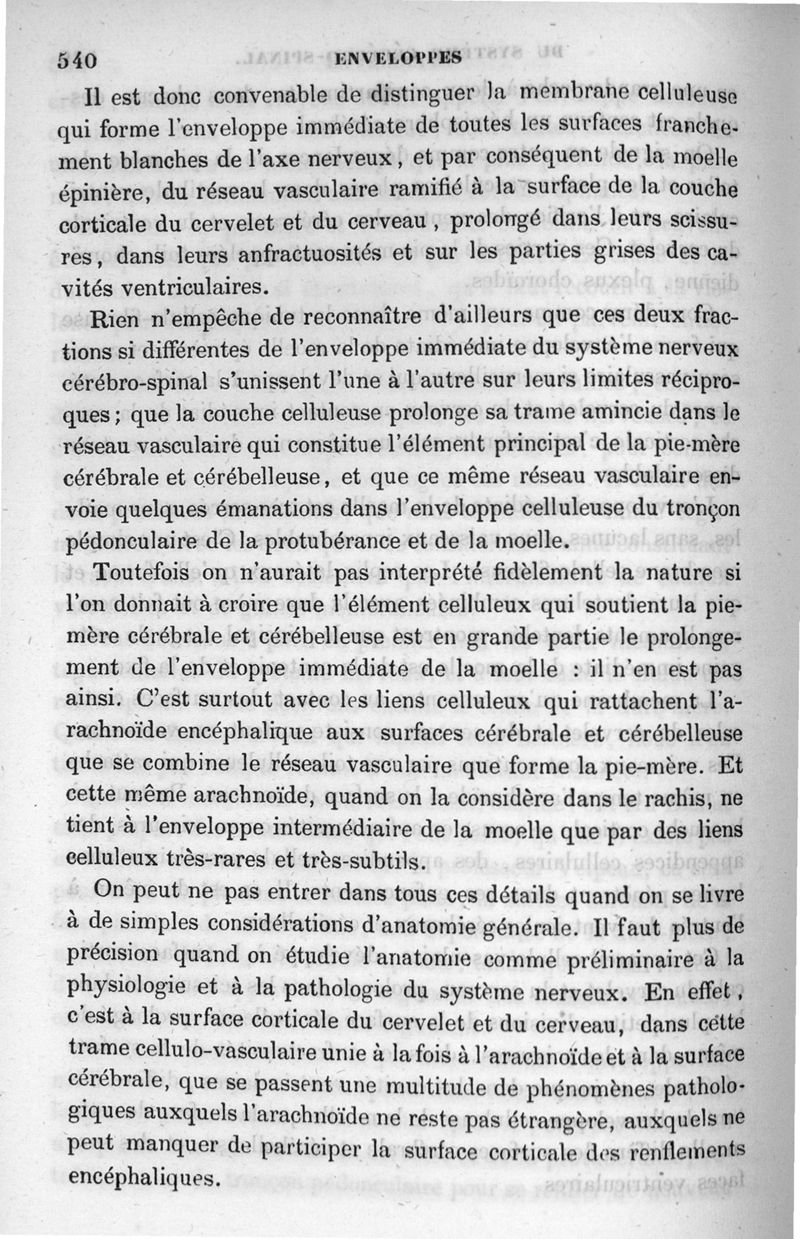 540 ENVELOPPES

Il est donc convenable de distinguer la membrane celluleuse qui forme l'enveloppe immédiate de toutes les surfaces franchement blanches de l'axe nerveux, et par conséquent de la moelle épinière, du réseau vasculaire ramifié à la surface de la couche corticale du cervelet et du cerveau, prolongé dans leurs scissures, dans leurs anfractuosités et sur les parties grises des cavités ventriculaires.

Rien n'empêche de reconnaître d'ailleurs que ces deux fractions si différentes de l'enveloppe immédiate du système nerveux cérébro-spinal s'unissent l'une à l'autre sur leurs limites réciproques; que la couche celluleuse prolonge sa trame amincie dans le réseau vasculaire qui constitue l'élément principal de la pie-mère cérébrale et cérébelleuse, et que ce même réseau vasculaire envoie quelques émanations dans l'enveloppe celluleuse du tronçon pédonculaire de la protubérance et de la moelle.

Toutefois on n'aurait pas interprété fidèlement la nature si l'on donnait à croire que l'élément celluleux qui soutient la pie-mère cérébrale et cérébelleuse est en grande partie le prolongement de l'enveloppe immédiate de la moelle : il n'en est pas ainsi. C'est surtout avec les liens celluleux qui rattachent l'arachnoïde encéphalique aux surfaces cérébrale et cérébelleuse que se combine le réseau vasculaire que forme la pie-mère. Et cette même arachnoïde, quand on la considère dans le rachis, ne tient à l'enveloppe intermédiaire de la moelle que par des liens celluleux très-rares et très-subtils.

On peut ne pas entrer dans tous ces détails quand on se livre à de simples considérations d'anatomie générale. Il faut plus de précision quand on étudie l'anatomie comme préliminaire à la physiologie et à la pathologie du système nerveux. En effet, c'est à la surface corticale du cervelet et du cerveau, dans cette trame cellulo-vasculaire unie à la fois à l'arachnoïde et à la surface cérébrale, que se passent une multitude de phénomènes pathologiques auxquels l'arachnoïde ne reste pas étrangère, auxquels ne peut manquer de participer la surface corticale des renflements encéphaliques.